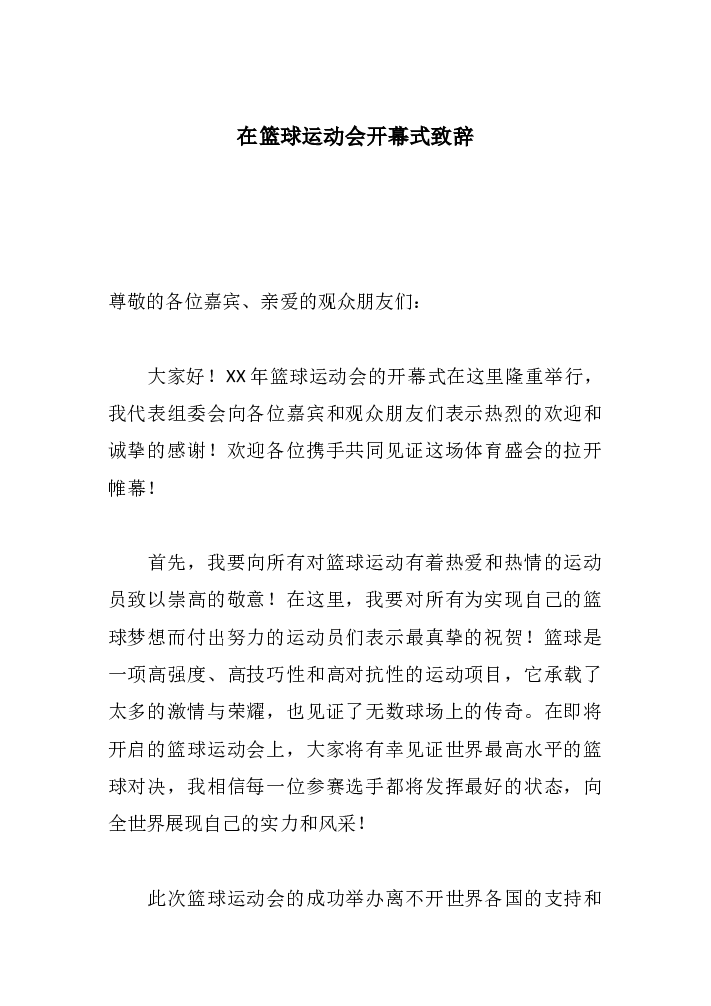 在篮球运动会开幕式致辞

尊敬的各位嘉宾、亲爱的观众朋友们：

大家好！XX年篮球运动会的开幕式在这里隆重举行，我代表组委会向各位嘉宾和观众朋友们表示热烈的欢迎和诚挚的感谢！欢迎各位携手共同见证这场体育盛会的拉开帷幕！

首先，我要向所有对篮球运动有着热爱和热情的运动员致以崇高的敬意！在这里，我要对所有为实现自己的篮球梦想而付出努力的运动员们表示最真挚的祝贺！篮球是一项高强度、高技巧性和高对抗性的运动项目，它承载了太多的激情与荣耀，也见证了无数球场上的传奇。在即将开启的篮球运动会上，大家将有幸见证世界最高水平的篮球对决，我相信每一位参赛选手都将发挥最好的状态，向全世界展现自己的实力和风采！

此次篮球运动会的成功举办离不开世界各国的支持和